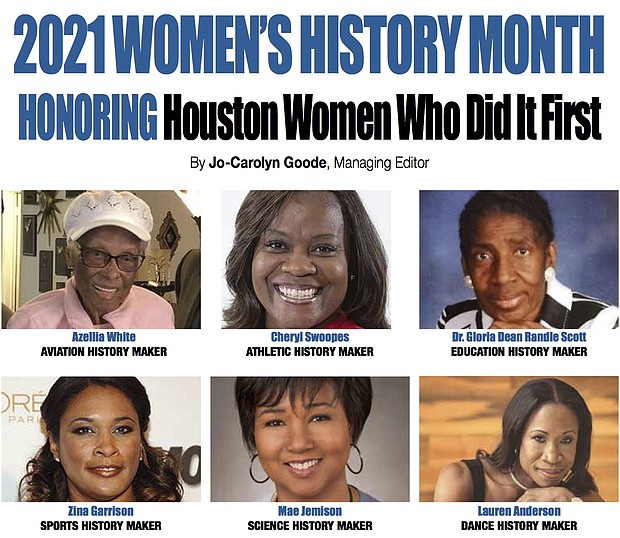 2021 WOMEN'S HISTORY MONTH

HONORING Houston Women Who Did It First

By Jo-Carolyn Goode, Managing Editor

Azellia White
AVIATION HISTORY MAKER

Cheryl Swoopes
ATHLETIC HISTORY MAKER

Dr. Gloria Dean Randle Scott
EDUCATION HISTORY MAKER

Zina Garrison
SPORTS HISTORY MAKER

Mae Jemison
SCIENCE HISTORY MAKER

Lauren Anderson
DANCE HISTORY MAKER